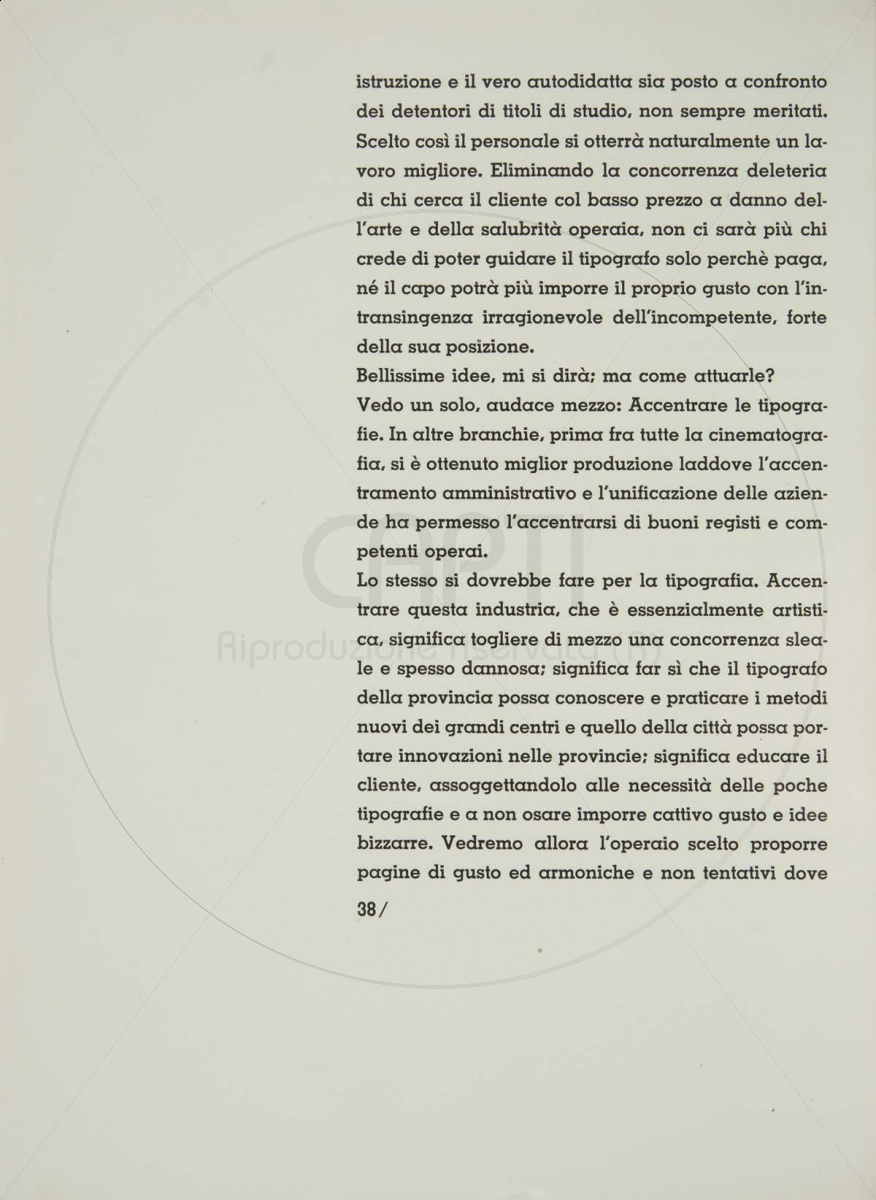 istruzione e il vero autodidatta sia posto a confronto dei detentori di titoli di studio, non sempre meritati. Scelto così il personale si otterrà naturalmente un lavoro migliore. Eliminando la concorrenza deleteria di chi cerca il cliente col basso prezzo a danno dell'arte e della salubrità operaia, non ci sarà più chi crede di poter guidare il tipografo solo perchè paga, né il capo potrà più imporre il proprio gusto con l'intransingenza irragionevole dell'incompetente, forte della sua posizione.

Bellissime idee, mi si dirà; ma come attuarle?

Vedo un solo, audace mezzo: Accentrare le tipografie. In altre branchie, prima fra tutte la cinematografia, si è ottenuto miglior produzione laddove l'accentramento amministrativo e l'unificazione delle aziende ha permesso l'accentrarsi di buoni registi e competenti operai.

Lo stesso si dovrebbe fare per la tipografia. Accentrare questa industria, che è essenzialmente artistica, significa togliere di mezzo una concorrenza sleale e spesso dannosa; significa far sì che il tipografo della provincia possa conoscere e praticare i metodi nuovi dei grandi centri e quello della città possa portare innovazioni nelle provincie; significa educare il cliente, assoggettandolo alle necessità delle poche tipografie e a non osare imporre cattivo gusto e idee bizzarre. Vedremo allora l'operaio scelto proporre pagine di gusto ed armoniche e non tentativi dove

38/

CAPTI
Riproduzione riservata